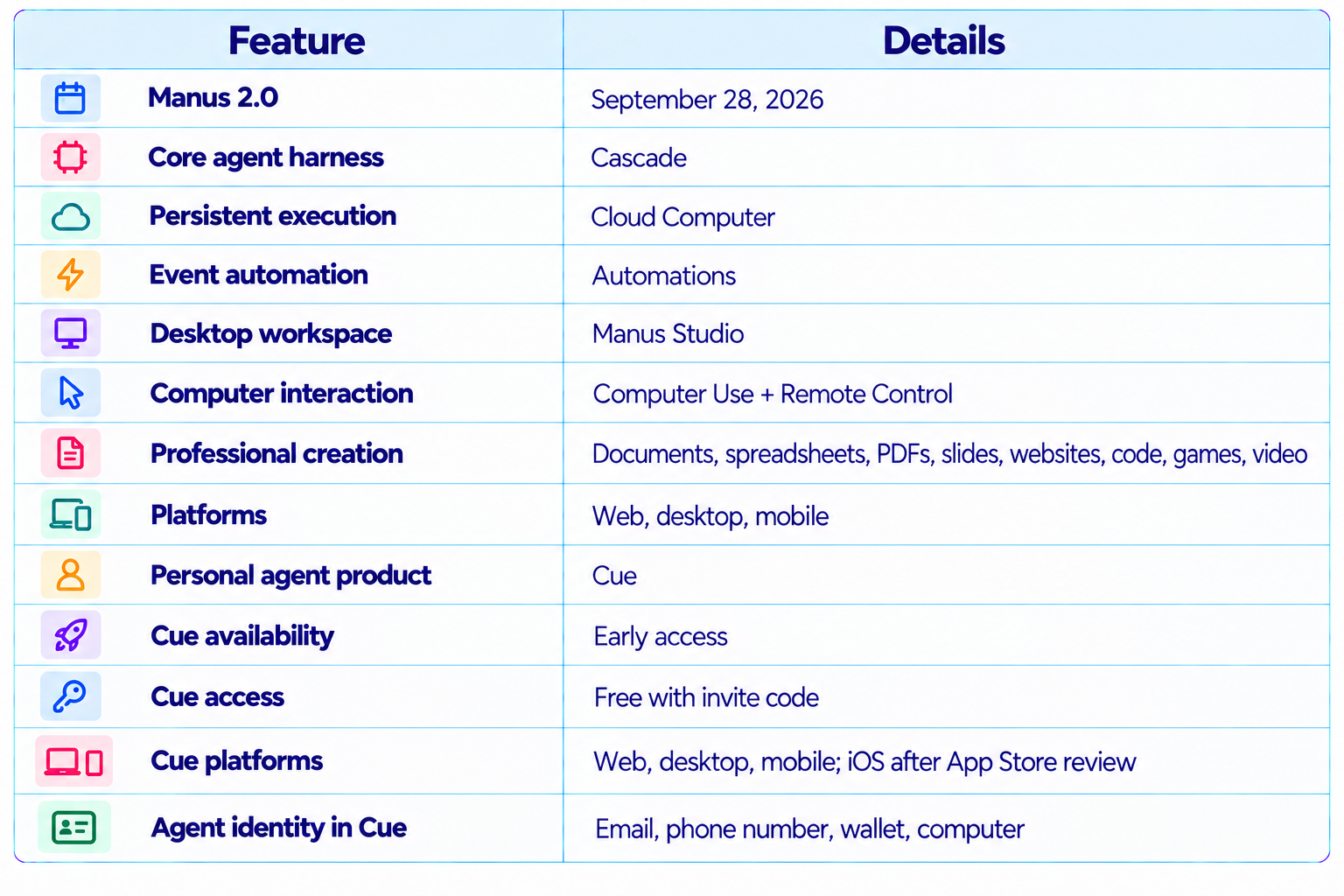 | Feature | Details |
|---|---|
| Manus 2.0 | September 28, 2026 |
| Core agent harness | Cascade |
| Persistent execution | Cloud Computer |
| Event automation | Automations |
| Desktop workspace | Manus Studio |
| Computer interaction | Computer Use + Remote Control |
| Professional creation | Documents, spreadsheets, PDFs, slides, websites, code, games, video |
| Platforms | Web, desktop, mobile |
| Personal agent product | Cue |
| Cue availability | Early access |
| Cue access | Free with invite code |
| Cue platforms | Web, desktop, mobile; iOS after App Store review |
| Agent identity in Cue | Email, phone number, wallet, computer |